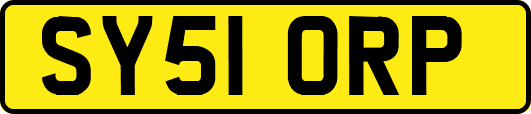 SY51 ORP